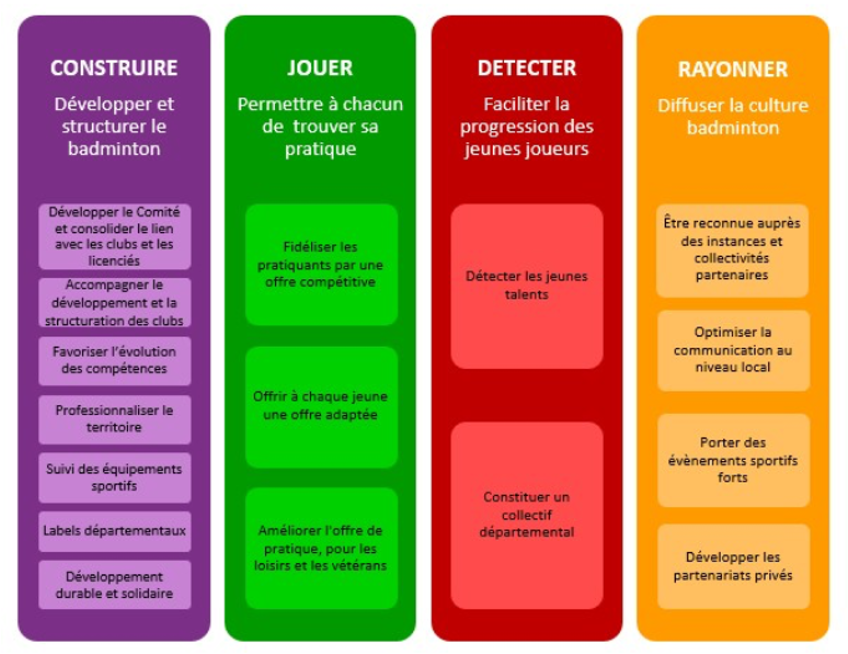 CONSTRUIRE

Développer et structurer le badminton

Développer le Comité et consolider le lien avec les clubs et les licenciés

Accompagner le développement et la structuration des clubs

Favoriser l'évolution des compétences

Professionnaliser le territoire

Suivi des équipements sportifs

Labels départementaux

Développement durable et solidaire

JOUER

Permettre à chacun de trouver sa pratique

Fidéliser les pratiquants par une offre compétitive

Offrir à chaque jeune une offre adaptée

Améliorer l'offre de pratique, pour les loisirs et les vétérans

DETECTER

Faciliter la progression des jeunes joueurs

Détecter les jeunes talents

Constituer un collectif départemental

RAYONNER

Diffuser la culture badminton

Être reconnue auprès des instances et collectivités partenaires

Optimiser la communication au niveau local

Porter des évènements sportifs forts

Développer les partenariats privés